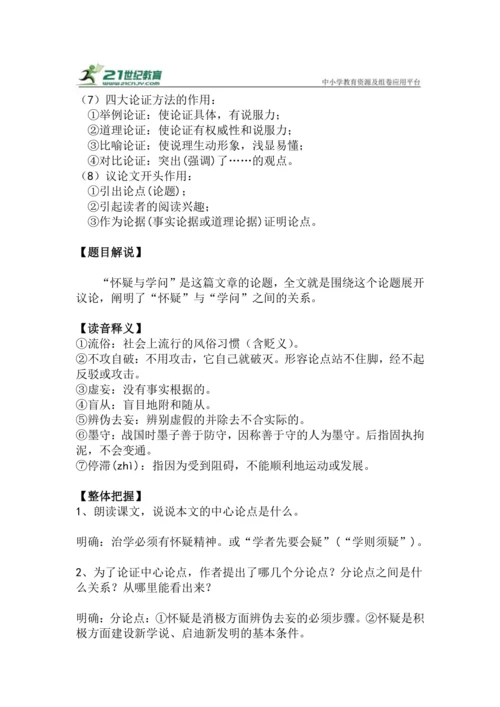 21世纪教育
www.21cnjy.com
中小学教育资源及组卷应用平台

（7）四大论证方法的作用：
①举例论证：使论证具体，有说服力；
②道理论证：使论证有权威性和说服力；
③比喻论证：使说理生动形象，浅显易懂；
④对比论证：突出(强调)了……的观点。
（8）议论文开头作用：
①引出论点(论题)；
②引起读者的阅读兴趣；
③作为论据(事实论据或道理论据)证明论点。

【题目解说】

“怀疑与学问”是这篇文章的论题，全文就是围绕这个论题展开议论，阐明了“怀疑”与“学问”之间的关系。

【读音释义】
①流俗：社会上流行的风俗习惯（含贬义）。
②不攻自破：不用攻击，它自己就破灭。形容论点站不住脚，经不起反驳或攻击。
③虚妄：没有事实根据的。
④盲从：盲目地附和随从。
⑤辨伪去妄：辨别虚假的并除去不合实际的。
⑥墨守：战国时墨子善于防守，因称善于守的人为墨守。后指固执拘泥，不会变通。
⑦停滞(zhì)：指因为受到阻碍，不能顺利地运动或发展。

【整体把握】
1、朗读课文，说说本文的中心论点是什么。

明确：治学必须有怀疑精神。或“学者先要会疑”（“学则须疑”）。

2、为了论证中心论点，作者提出了哪几个分论点？分论点之间是什么关系？从哪里能看出来？

明确：分论点：①怀疑是消极方面辨伪去妄的必须步骤。②怀疑是积极方面建设新学说、启迪新发明的基本条件。